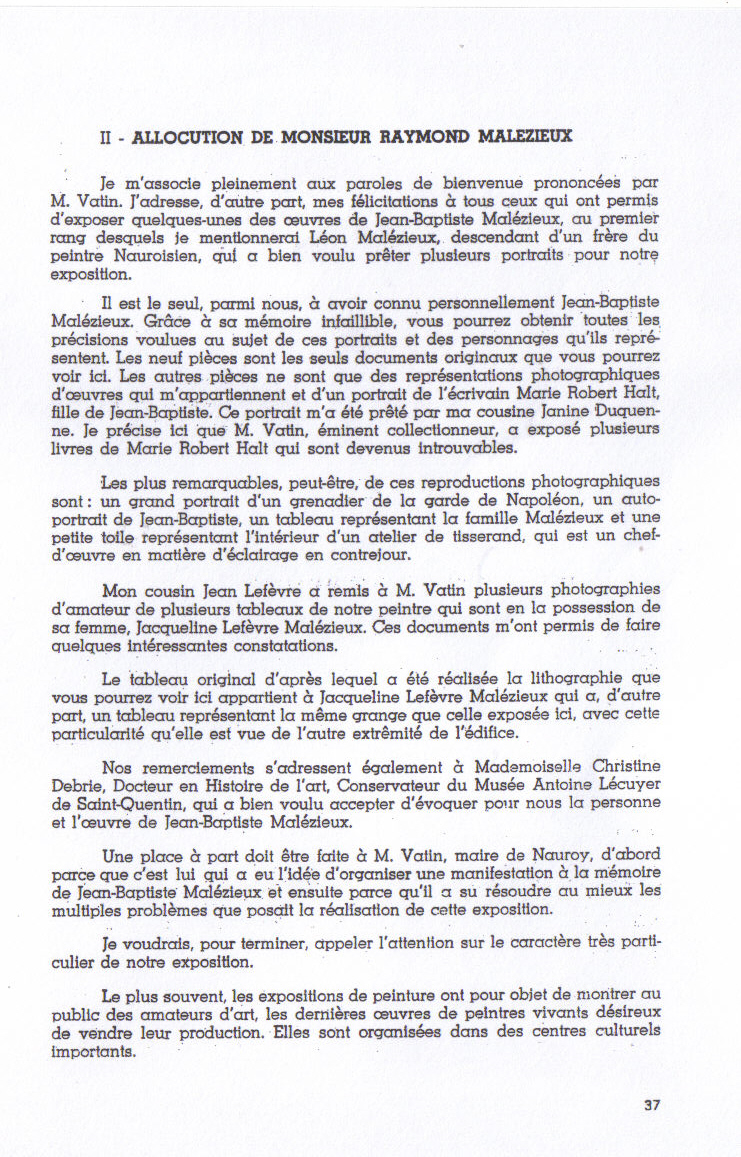 II - ALLOCUTION DE MONSIEUR RAYMOND MALEZIEUX

Je m'associe pleinement aux paroles de bienvenue prononcées par M. Vatin. J'adresse, d'autre part, mes félicitations à tous ceux qui ont permis d'exposer quelques-unes des œuvres de Jean-Baptiste Malézieux, au premier rang desquels je mentionnerai Léon Malézieux, descendant d'un frère du peintre Nauroisien, qui a bien voulu prêter plusieurs portraits pour notre exposition.

Il est le seul, parmi nous, à avoir connu personnellement Jean-Baptiste Malézieux. Grâce à sa mémoire infaillible, vous pourrez obtenir toutes les précisions voulues au sujet de ces portraits et des personnages qu'ils représentent. Les neuf pièces sont les seuls documents originaux que vous pourrez voir ici. Les autres pièces ne sont que des représentations photographiques d'œuvres qui m'appartiennent et d'un portrait de l'écrivain Marie Robert Halt, fille de Jean-Baptiste. Ce portrait m'a été prêté par ma cousine Janine Duquenne. Je précise ici que M. Vatin, éminent collectionneur, a exposé plusieurs livres de Marie Robert Halt qui sont devenus introuvables.

Les plus remarquables, peut-être, de ces reproductions photographiques sont : un grand portrait d'un grenadier de la garde de Napoléon, un autoportrait de Jean-Baptiste, un tableau représentant la famille Malézieux et une petite toile représentant l'intérieur d'un atelier de tisserand, qui est un chef-d'œuvre en matière d'éclairage en contrejour.

Mon cousin Jean Lefèvre a remis à M. Vatin plusieurs photographies d'amateur de plusieurs tableaux de notre peintre qui sont en la possession de sa femme, Jacqueline Lefèvre Malézieux. Ces documents m'ont permis de faire quelques intéressantes constatations.

Le tableau original d'après lequel a été réalisée la lithographie que vous pourrez voir ici appartient à Jacqueline Lefèvre Malézieux qui a, d'autre part, un tableau représentant la même grange que celle exposée ici, avec cette particularité qu'elle est vue de l'autre extrémité de l'édifice.

Nos remerciements s'adressent également à Mademoiselle Christine Debrie, Docteur en Histoire de l'art, Conservateur du Musée Antoine Lécuyer de Saint-Quentin, qui a bien voulu accepter d'évoquer pour nous la personne et l'œuvre de Jean-Baptiste Malézieux.

Une place à part doit être faite à M. Vatin, maire de Nauroy, d'abord parce que c'est lui qui a eu l'idée d'organiser une manifestation à la mémoire de Jean-Baptiste Malézieux et ensuite parce qu'il a su résoudre au mieux les multiples problèmes que posait la réalisation de cette exposition.

Je voudrais, pour terminer, appeler l'attention sur le caractère très particulier de notre exposition.

Le plus souvent, les expositions de peinture ont pour objet de montrer au public des amateurs d'art, les dernières œuvres de peintres vivants désireux de vendre leur production. Elles sont organisées dans des centres culturels importants.

37